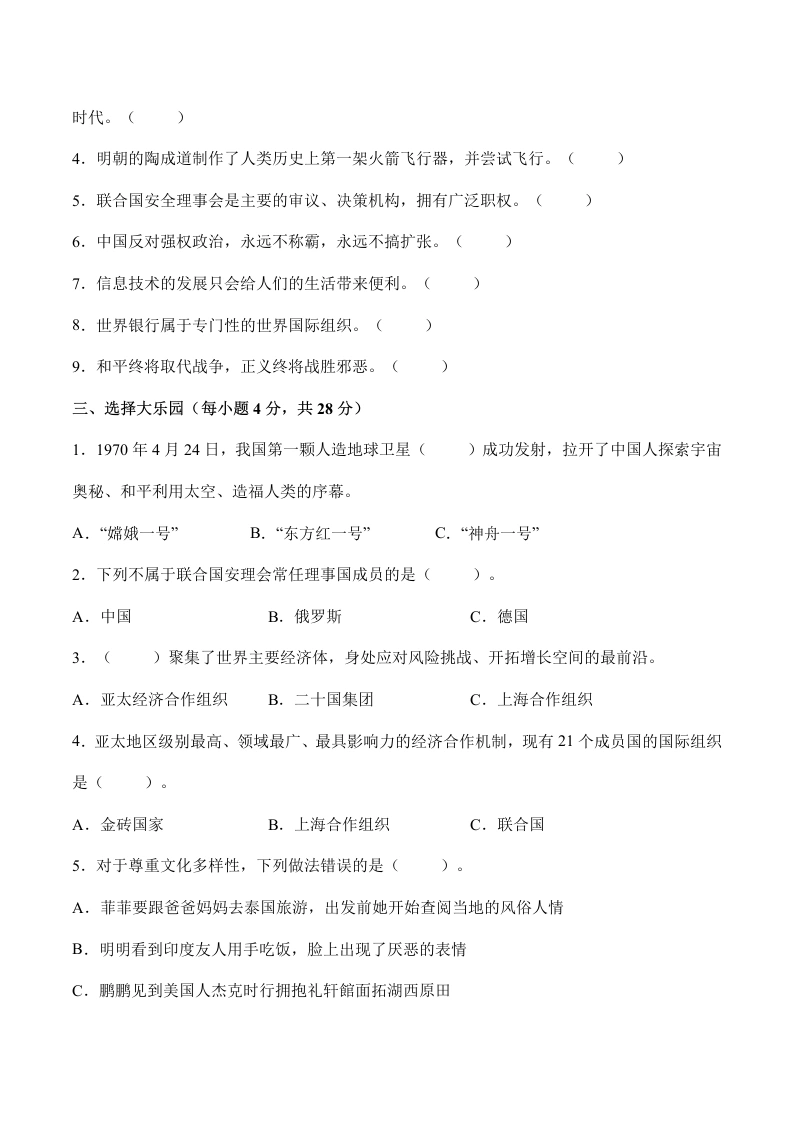 时代。（　　）

4．明朝的陶成道制作了人类历史上第一架火箭飞行器，并尝试飞行。（　　）

5．联合国安全理事会是主要的审议、决策机构，拥有广泛职权。（　　）

6．中国反对强权政治，永远不称霸，永远不搞扩张。（　　）

7．信息技术的发展只会给人们的生活带来便利。（　　）

8．世界银行属于专门性的世界国际组织。（　　）

9．和平终将取代战争，正义终将战胜邪恶。（　　）

三、选择大乐园（每小题 4 分，共 28 分）

1．1970 年 4 月 24 日，我国第一颗人造地球卫星（　　）成功发射，拉开了中国人探索宇宙奥秘、和平利用太空、造福人类的序幕。

A．“嫦娥一号”　　B．“东方红一号”　　C．“神舟一号”

2．下列不属于联合国安理会常任理事国成员的是（　　）。

A．中国　　B．俄罗斯　　C．德国

3．（　　）聚集了世界主要经济体，身处应对风险挑战、开拓增长空间的最前沿。

A．亚太经济合作组织　　B．二十国集团　　C．上海合作组织

4．亚太地区级别最高、领域最广、最具影响力的经济合作机制，现有 21 个成员国的国际组织是（　　）。

A．金砖国家　　B．上海合作组织　　C．联合国

5．对于尊重文化多样性，下列做法错误的是（　　）。

A．菲菲要跟爸爸妈妈去泰国旅游，出发前她开始查阅当地的风俗人情

B．明明看到印度友人用手吃饭，脸上出现了厌恶的表情

C．鹏鹏见到美国人杰克时行拥抱礼轩館面拓湖西原田